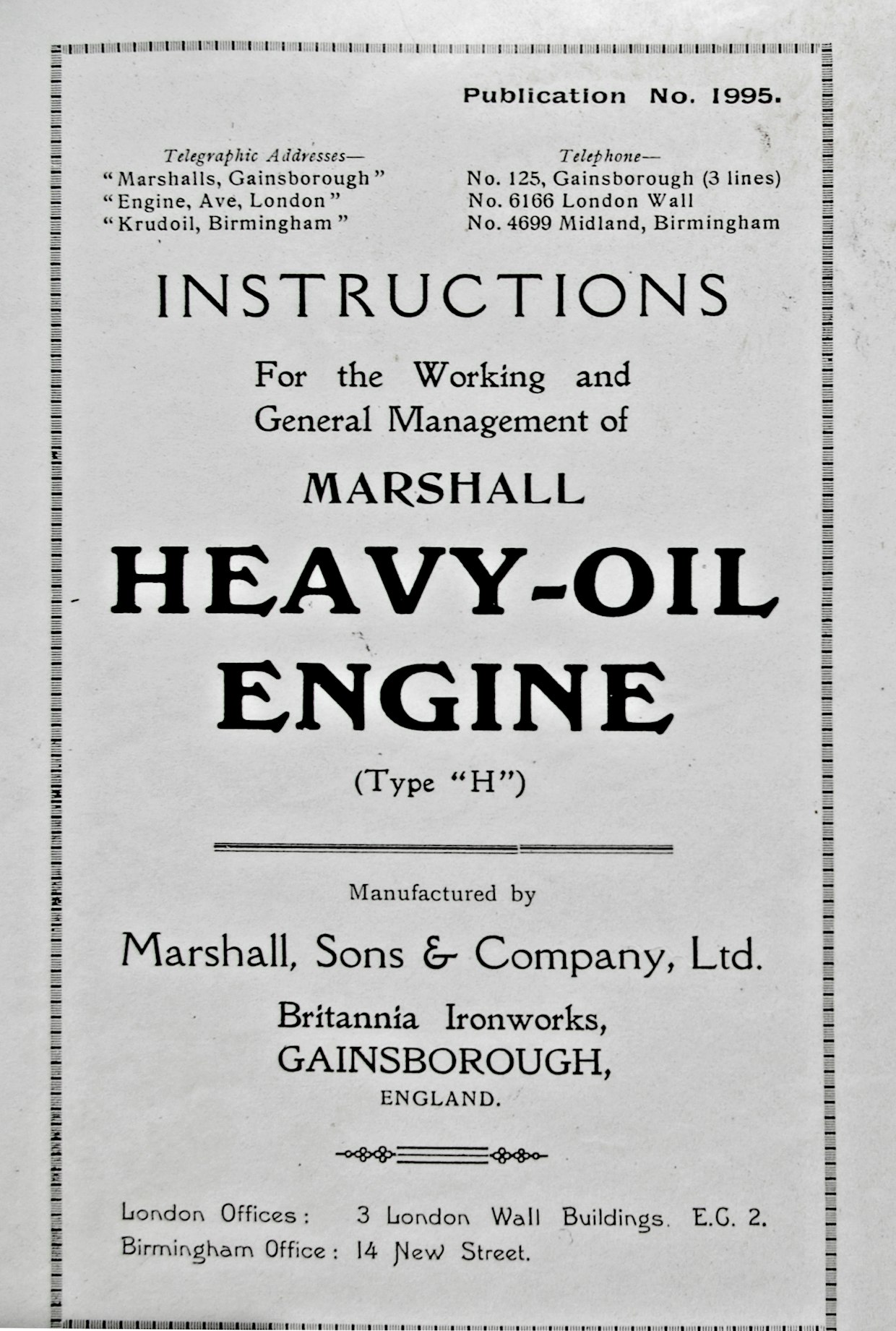 Publication No. 1995.

Telegraphic Addresses—
"Marshalls, Gainsborough"
"Engine, Ave, London"
"Krudoil, Birmingham"

Telephone—
No. 125, Gainsborough (3 lines)
No. 6166 London Wall
No. 4699 Midland, Birmingham

INSTRUCTIONS

For the Working and General Management of

MARSHALL

HEAVY-OIL ENGINE

(Type "H")

Manufactured by

Marshall, Sons & Company, Ltd.

Britannia Ironworks,
GAINSBOROUGH,
ENGLAND.

London Offices: 3 London Wall Buildings. E.C. 2.
Birmingham Office: 14 New Street.